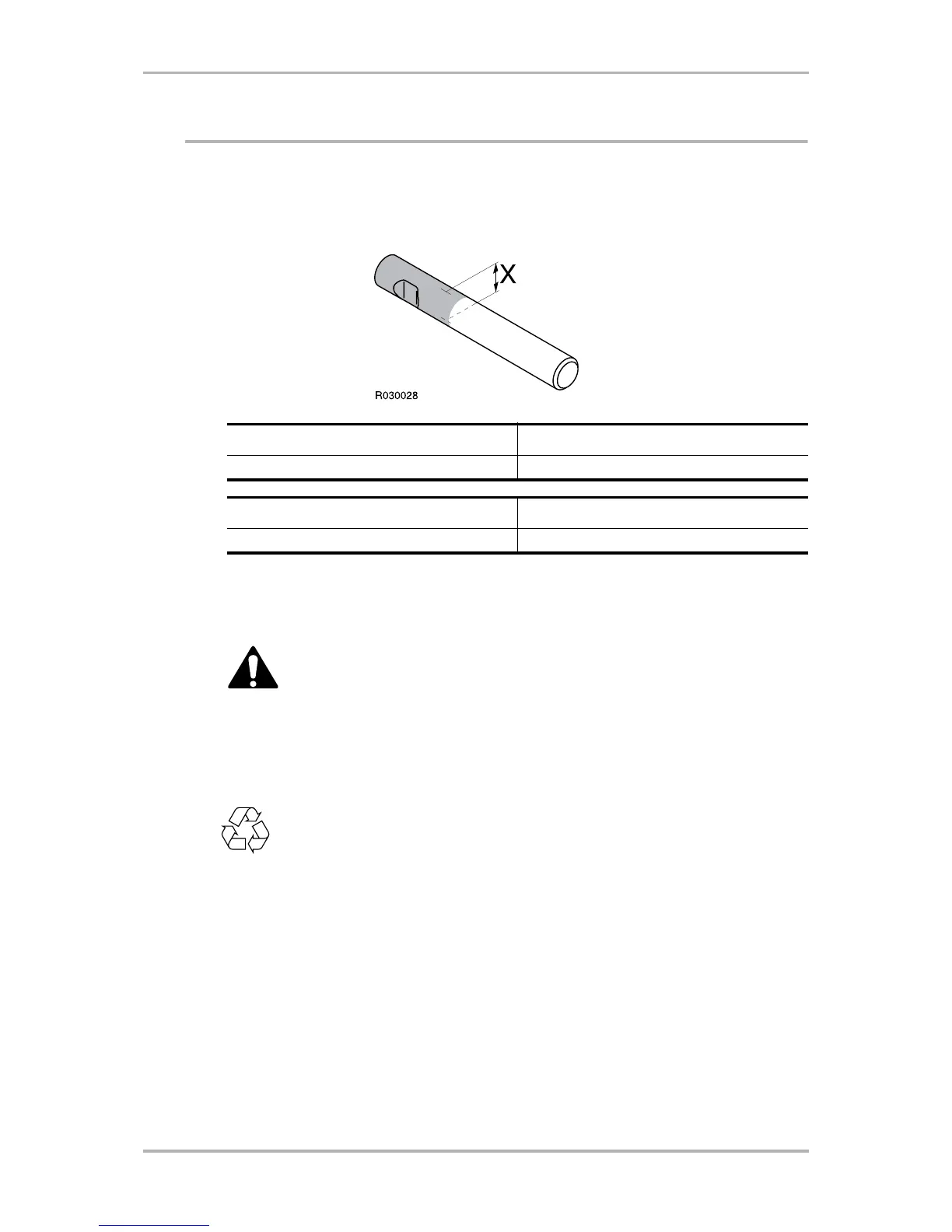 X

R030028